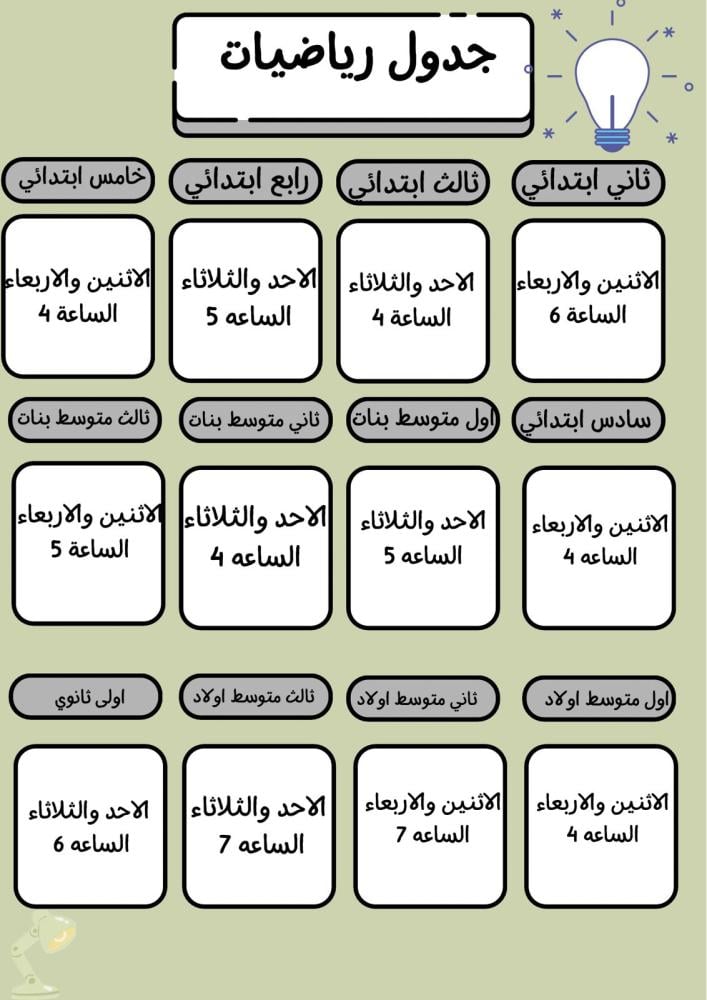 جدول رياضيات

ثاني ابتدائي

الاثنين والاربعاء
الساعة 6

ثالث ابتدائي

الاحد والثلاثاء
الساعة 4

رابع ابتدائي

الاحد والثلاثاء
الساعه 5

خامس ابتدائي

الاثنين والاربعاء
الساعة 4

سادس ابتدائي

الاثنين والاربعاء
الساعه 4

اول متوسط بنات

الاحد والثلاثاء
الساعه 5

ثاني متوسط بنات

الاحد والثلاثاء
الساعه 4

ثالث متوسط بنات

الاثنين والاربعاء
الساعة 5

اول متوسط اولاد

الاثنين والاربعاء
الساعه 4

ثاني متوسط اولاد

الاثنين والاربعاء
الساعه 7

ثالث متوسط اولاد

الاحد والثلاثاء
الساعه 7

اولى ثانوي

الاحد والثلاثاء
الساعه 6